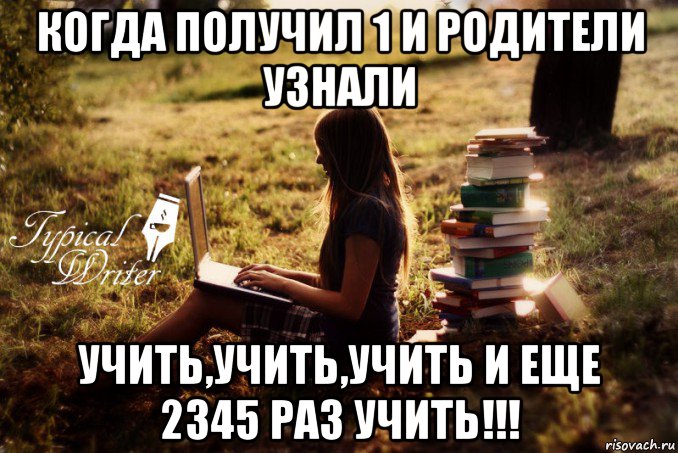 КОГДА ПОЛУЧИЛ 1 И РОДИТЕЛИ УЗНАЛИ

Typical Writer

УЧИТЬ,УЧИТЬ,УЧИТЬ И ЕЩЕ 2345 РАЗ УЧИТЬ!!!

risovach.ru